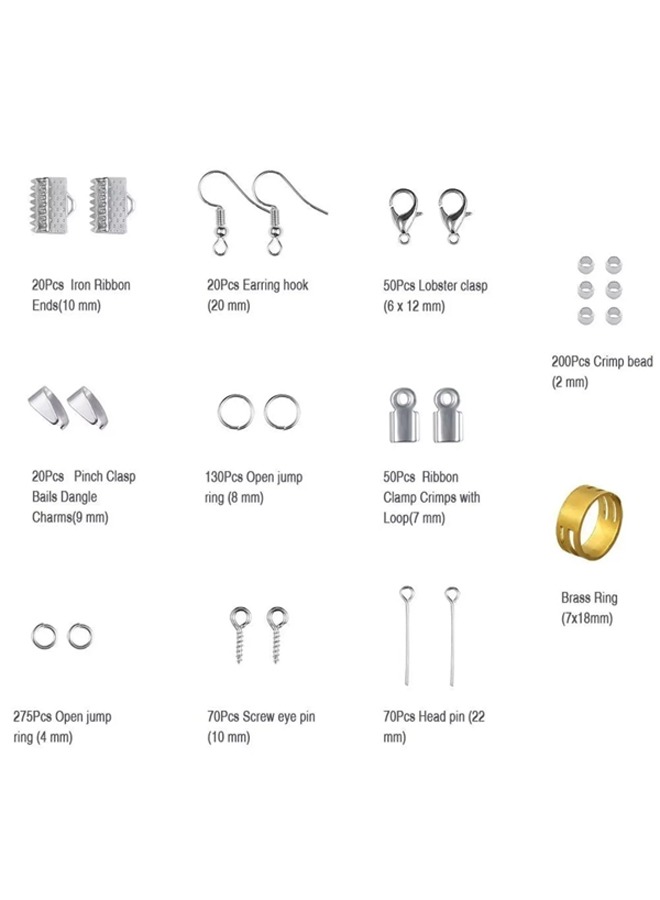 20Pcs Iron Ribbon Ends(10 mm)

20Pcs Earring hook (20 mm)

50Pcs Lobster clasp (6 x 12 mm)

200Pcs Crimp bead (2 mm)

20Pcs Pinch Clasp Bails Dangle Charms(9 mm)

130Pcs Open jump ring (8 mm)

50Pcs Ribbon Clamp Crimps with Loop(7 mm)

Brass Ring (7x18mm)

275Pcs Open jump ring (4 mm)

70Pcs Screw eye pin (10 mm)

70Pcs Head pin (22 mm)